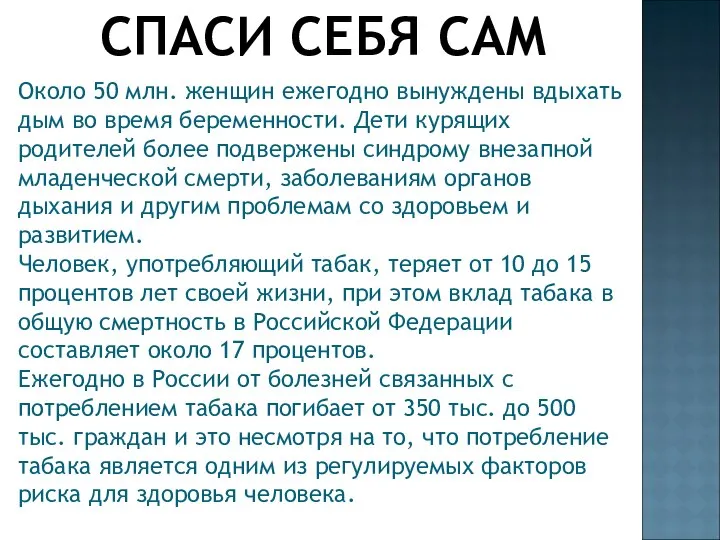 СПАСИ СЕБЯ САМ

Около 50 млн. женщин ежегодно вынуждены вдыхать дым во время беременности. Дети курящих родителей более подвержены синдрому внезапной младенческой смерти, заболеваниям органов дыхания и другим проблемам со здоровьем и развитием.
Человек, употребляющий табак, теряет от 10 до 15 процентов лет своей жизни, при этом вклад табака в общую смертность в Российской Федерации составляет около 17 процентов.
Ежегодно в России от болезней связанных с потреблением табака погибает от 350 тыс. до 500 тыс. граждан и это несмотря на то, что потребление табака является одним из регулируемых факторов риска для здоровья человека.